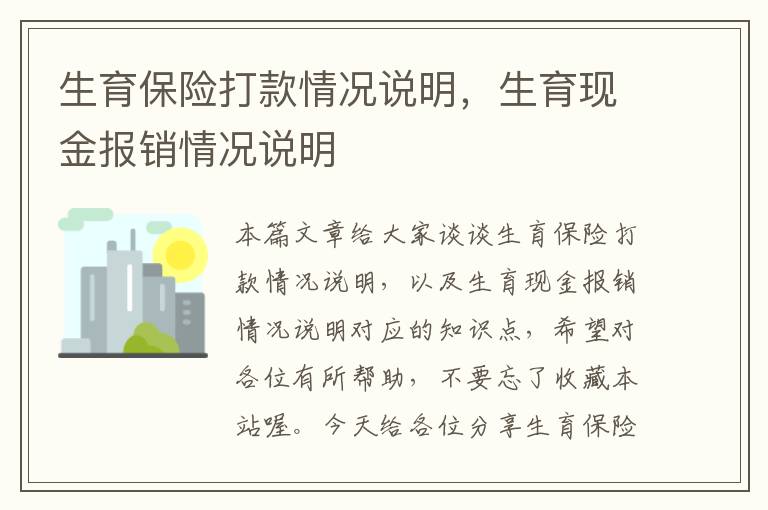 生育保险打款情况说明，生育现金报销情况说明

本篇文章给大家谈谈生育保险打款情况说明，以及生育现金报销情况说明对应的知识点，希望对各位有所帮助，不要忘了收藏本站喔。今天给各位分享生育保险